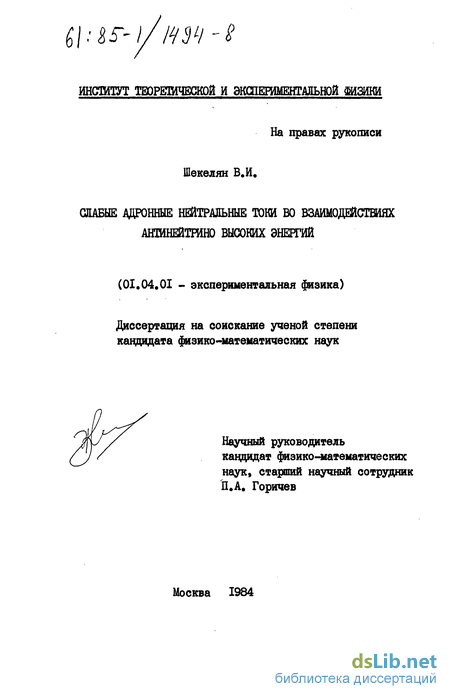 61:85-1/1494-8

ИНСТИТУТ ТЕОРЕТИЧЕСКОЙ И ЭКСПЕРИМЕНТАЛЬНОЙ ФИЗИКИ

На правах рукописи

Шекелян В.И.

СЛАБЫЕ АДРОННЫЕ НЕЙТРАЛЬНЫЕ ТОКИ ВО ВЗАИМОДЕЙСТВИЯХ АНТИНЕЙТРИНО ВЫСОКИХ ЭНЕРГИЙ

(01.04.01 - экспериментальная физика)

Диссертация на соискание ученой степени кандидата физико-математических наук

Научный руководитель
кандидат физико-математических наук, старший научный сотрудник
П.А. Горичев

Москва 1984

dsLib.net
библиотека диссертаций